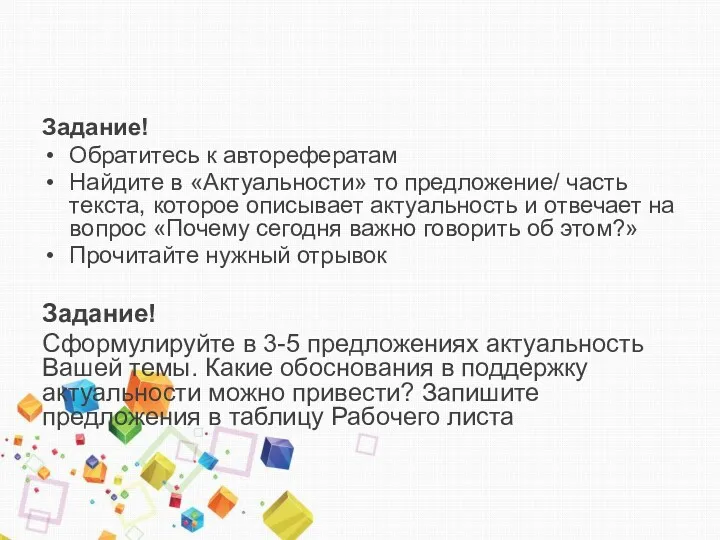 Задание!

• Обратитесь к авторефератам
• Найдите в «Актуальности» то предложение/ часть текста, которое описывает актуальность и отвечает на вопрос «Почему сегодня важно говорить об этом?»
• Прочитайте нужный отрывок

Задание!

Сформулируйте в 3-5 предложениях актуальность Вашей темы. Какие обоснования в поддержку актуальности можно привести? Запишите предложения в таблицу Рабочего листа